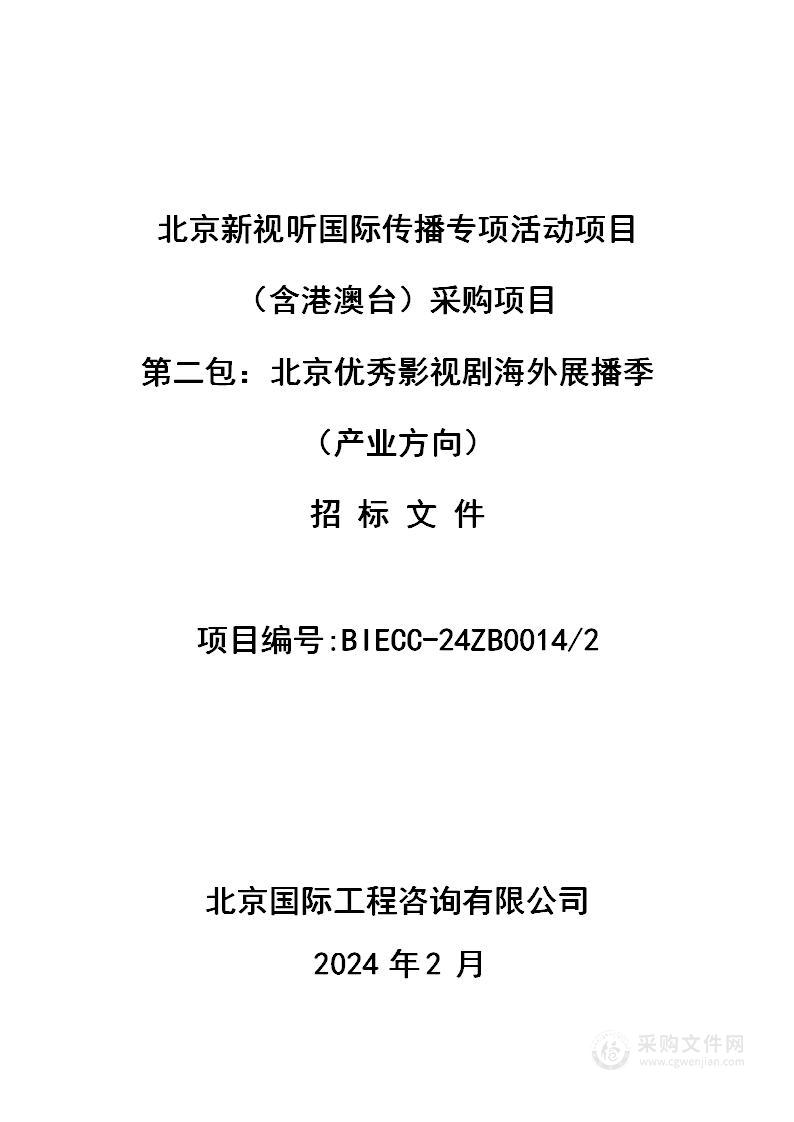 北京新视听国际传播专项活动项目

（含港澳台）采购项目

第二包：北京优秀影视剧海外展播季

（产业方向）

招 标 文 件

项目编号:BIECC-24ZB0014/2

北京国际工程咨询有限公司

2024 年 2 月

采购文件网
www.cgwenjian.com